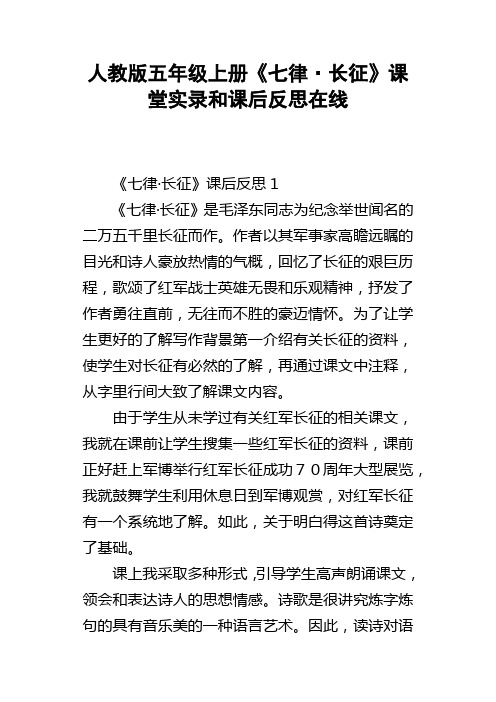 人教版五年级上册《七律·长征》课堂实录和课后反思在线

《七律·长征》课后反思１

《七律·长征》是毛泽东同志为纪念举世闻名的二万五千里长征而作。作者以其军事家高瞻远瞩的目光和诗人豪放热情的气概，回忆了长征的艰巨历程，歌颂了红军战士英雄无畏和乐观精神，抒发了作者勇往直前，无往而不胜的豪迈情怀。为了让学生更好的了解写作背景第一介绍有关长征的资料，使学生对长征有必然的了解，再通过课文中注释，从字里行间大致了解课文内容。

由于学生从未学过有关红军长征的相关课文，我就在课前让学生搜集一些红军长征的资料，课前正好赶上军博举行红军长征成功７０周年大型展览，我就鼓舞学生利用休息日到军博观赏，对红军长征有一个系统地了解。如此，关于明白得这首诗奠定了基础。

课上我采取多种形式,引导学生高声朗诵课文，领会和表达诗人的思想情感。诗歌是很讲究炼字炼句的具有音乐美的一种语言艺术。因此，读诗对语